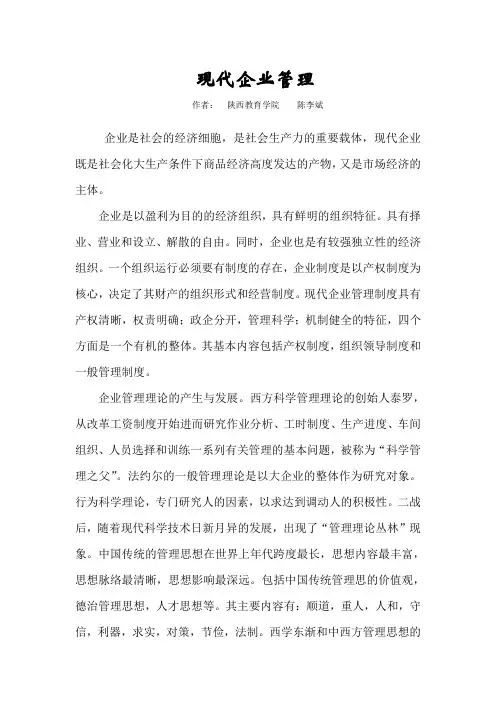 现代企业管理

作者：　陕西教育学院　　陈李斌

企业是社会的经济细胞，是社会生产力的重要载体，现代企业既是社会化大生产条件下商品经济高度发达的产物，又是市场经济的主体。

企业是以盈利为目的的经济组织，具有鲜明的组织特征。具有择业、营业和设立、解散的自由。同时，企业也是有较强独立性的经济组织。一个组织运行必须要有制度的存在，企业制度是以产权制度为核心，决定了其财产的组织形式和经营制度。现代企业管理制度具有产权清晰，权责明确；政企分开，管理科学；机制健全的特征，四个方面是一个有机的整体。其基本内容包括产权制度，组织领导制度和一般管理制度。

企业管理理论的产生与发展。西方科学管理理论的创始人泰罗，从改革工资制度开始进而研究作业分析、工时制度、生产进度、车间组织、人员选择和训练一系列有关管理的基本问题，被称为“科学管理之父”。法约尔的一般管理理论是以大企业的整体作为研究对象。行为科学理论，专门研究人的因素，以求达到调动人的积极性。二战后，随着现代科学技术日新月异的发展，出现了“管理理论丛林”现象。中国传统的管理思想在世界上年代跨度最长，思想内容最丰富，思想脉络最清晰，思想影响最深远。包括中国传统管理思的价值观，德治管理思想，人才思想等。其主要内容有：顺道，重人，人和，守信，利器，求实，对策，节俭，法制。西学东渐和中西方管理思想的